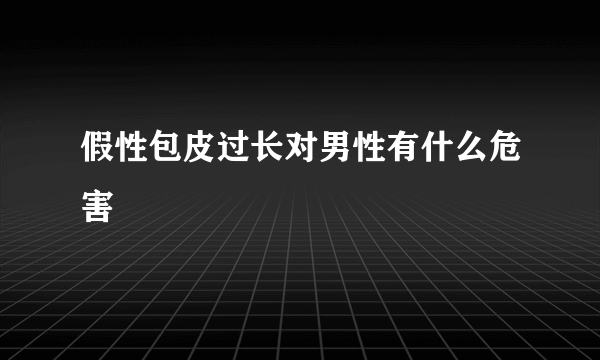 假性包皮过长对男性有什么危害